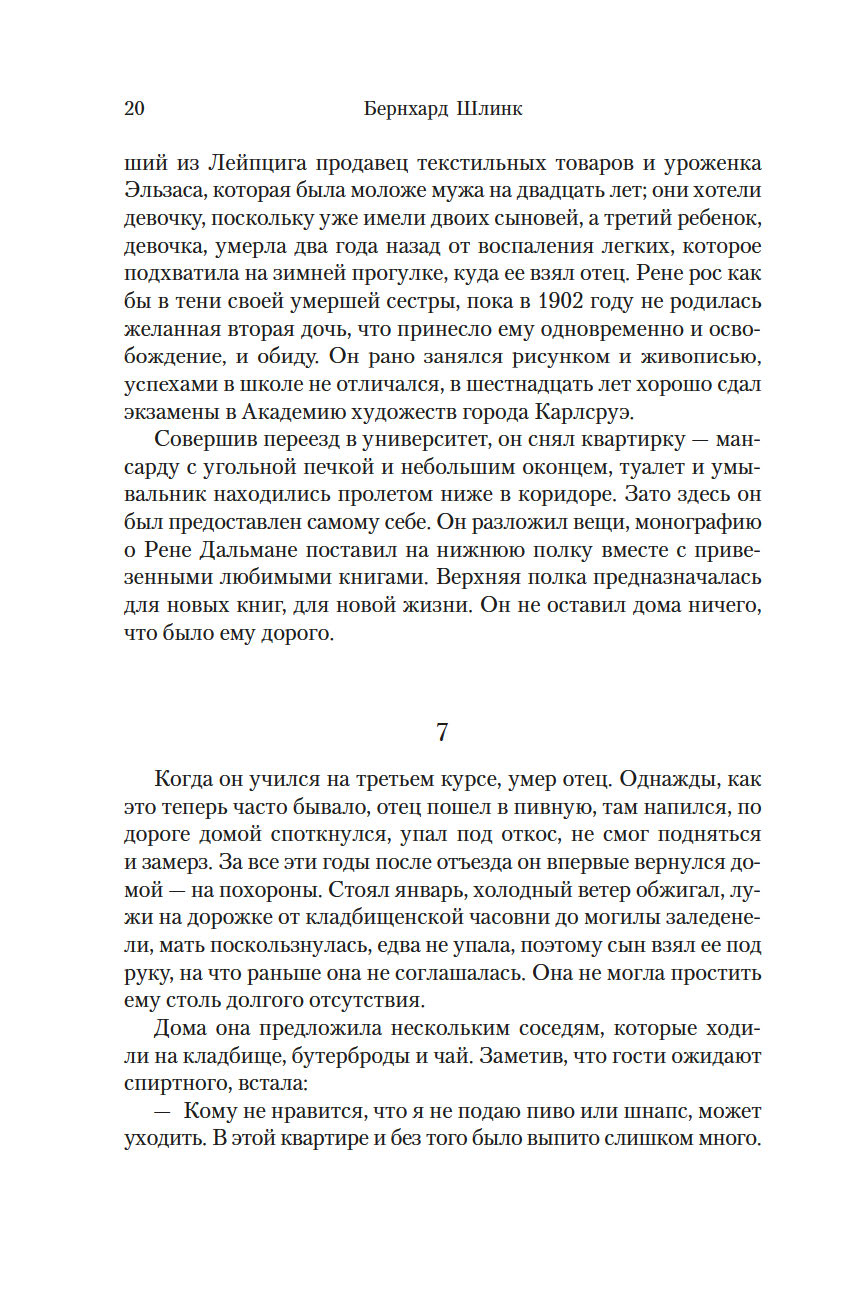 20 Бернхард Шлинк

ший из Лейпцига продавец текстильных товаров и уроженка Эльзаса, которая была моложе мужа на двадцать лет; они хотели девочку, поскольку уже имели двоих сыновей, а третий ребенок, девочка, умерла два года назад от воспаления легких, которое подхватила на зимней прогулке, куда ее взял отец. Рене рос как бы в тени своей умершей сестры, пока в 1902 году не родилась желанная вторая дочь, что принесло ему одновременно и освобождение, и обиду. Он рано занялся рисунком и живописью, успехами в школе не отличался, в шестнадцать лет хорошо сдал экзамены в Академию художеств города Карлсруэ.

Совершив переезд в университет, он снял квартирку — мансарду с угольной печкой и небольшим оконцем, туалет и умывальник находились пролетом ниже в коридоре. Зато здесь он был предоставлен самому себе. Он разложил вещи, монографию о Рене Дальмане поставил на нижнюю полку вместе с привезенными любимыми книгами. Верхняя полка предназначалась для новых книг, для новой жизни. Он не оставил дома ничего, что было ему дорого.

7

Когда он учился на третьем курсе, умер отец. Однажды, как это теперь часто бывало, отец пошел в пивную, там напился, по дороге домой споткнулся, упал под откос, не смог подняться и замерз. За все эти годы после отъезда он впервые вернулся домой — на похороны. Стоял январь, холодный ветер обжигал, лужи на дорожке от кладбищенской часовни до могилы заледенели, мать поскользнулась, едва не упала, поэтому сын взял ее под руку, на что раньше она не соглашалась. Она не могла простить ему столь долгого отсутствия.

Дома она предложила нескольким соседям, которые ходили на кладбище, бутерброды и чай. Заметив, что гости ожидают спиртного, встала:

— Кому не нравится, что я не подаю пиво или шнапс, может уходить. В этой квартире и без того было выпито слишком много.